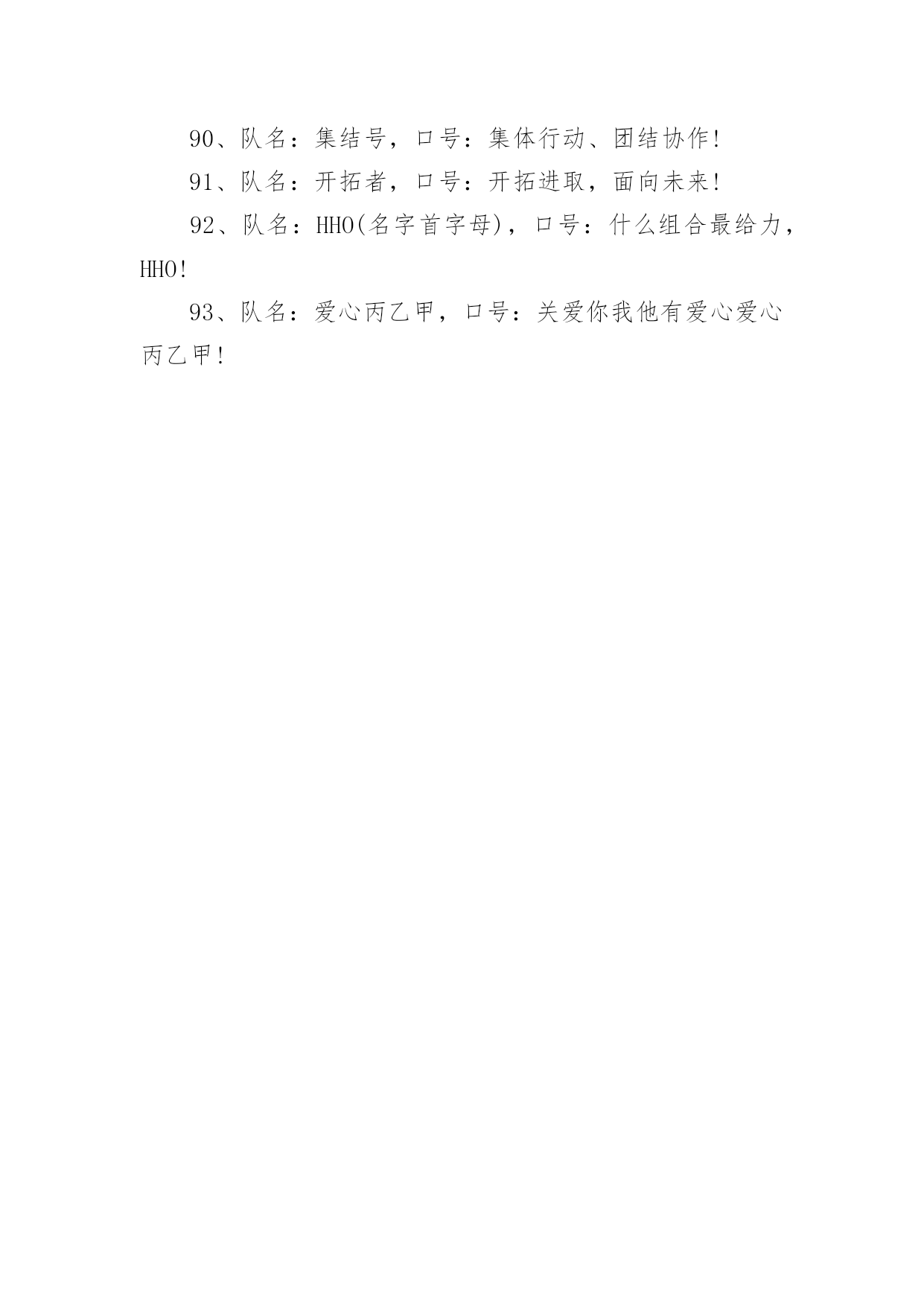 90、队名：集结号，口号：集体行动、团结协作!

91、队名：开拓者，口号：开拓进取，面向未来!

92、队名：HHO(名字首字母)，口号：什么组合最给力，HHO!

93、队名：爱心丙乙甲，口号：关爱你我他有爱心爱心丙乙甲!